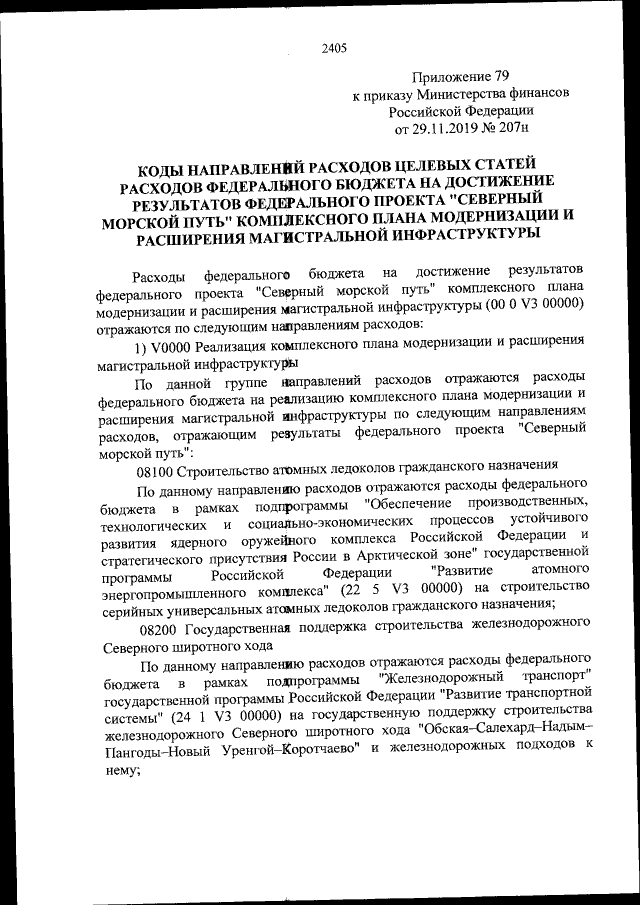 2405

Приложение 79
к приказу Министерства финансов
Российской Федерации
от 29.11.2019 № 207н

КОДЫ НАПРАВЛЕНИЙ РАСХОДОВ ЦЕЛЕВЫХ СТАТЕЙ РАСХОДОВ ФЕДЕРАЛЬНОГО БЮДЖЕТА НА ДОСТИЖЕНИЕ РЕЗУЛЬТАТОВ ФЕДЕРАЛЬНОГО ПРОЕКТА "СЕВЕРНЫЙ МОРСКОЙ ПУТЬ" КОМПЛЕКСНОГО ПЛАНА МОДЕРНИЗАЦИИ И РАСШИРЕНИЯ МАГИСТРАЛЬНОЙ ИНФРАСТРУКТУРЫ

Расходы федерального бюджета на достижение результатов федерального проекта "Северный морской путь" комплексного плана модернизации и расширения магистральной инфраструктуры (00 0 V3 00000) отражаются по следующим направлениям расходов:

1) V0000 Реализация комплексного плана модернизации и расширения магистральной инфраструктуры

По данной группе направлений расходов отражаются расходы федерального бюджета на реализацию комплексного плана модернизации и расширения магистральной инфраструктуры по следующим направлениям расходов, отражающим результаты федерального проекта "Северный морской путь":

08100 Строительство атомных ледоколов гражданского назначения

По данному направлению расходов отражаются расходы федерального бюджета в рамках подпрограммы "Обеспечение производственных, технологических и социально-экономических процессов устойчивого развития ядерного оружейного комплекса Российской Федерации и стратегического присутствия России в Арктической зоне" государственной программы Российской Федерации "Развитие атомного энергопромышленного комплекса" (22 5 V3 00000) на строительство серийных универсальных атомных ледоколов гражданского назначения;

08200 Государственная поддержка строительства железнодорожного Северного широтного хода

По данному направлению расходов отражаются расходы федерального бюджета в рамках подпрограммы "Железнодорожный транспорт" государственной программы Российской Федерации "Развитие транспортной системы" (24 1 V3 00000) на государственную поддержку строительства железнодорожного Северного широтного хода "Обская–Салехард–Надым–Пангоды–Новый Уренгой–Коротчаево" и железнодорожных подходов к нему;